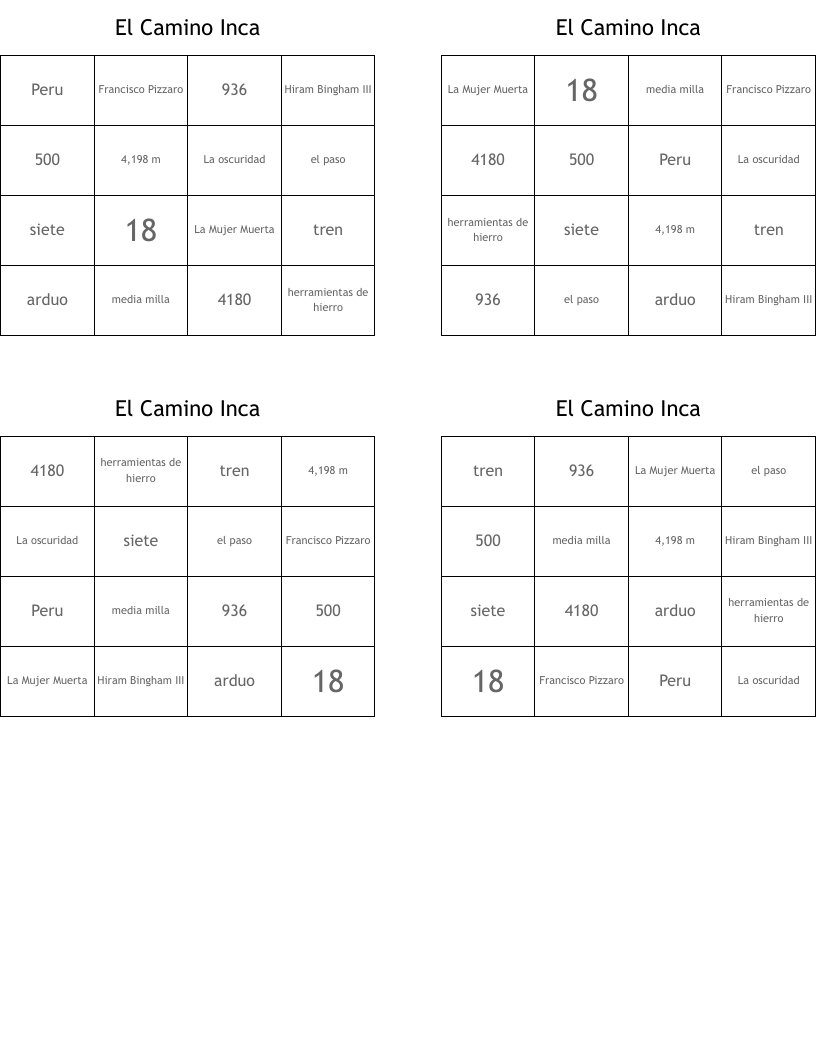 El Camino Inca

| Peru | Francisco Pizzaro | 936 | Hiram Bingham III |
|---|---|---|---|
| 500 | 4,198 m | La oscuridad | el paso |
| siete | 18 | La Mujer Muerta | tren |
| arduo | media milla | 4180 | herramientas de hierro |

El Camino Inca

| La Mujer Muerta | 18 | media milla | Francisco Pizzaro |
|---|---|---|---|
| 4180 | 500 | Peru | La oscuridad |
| herramientas de hierro | siete | 4,198 m | tren |
| 936 | el paso | arduo | Hiram Bingham III |

El Camino Inca

| 4180 | herramientas de hierro | tren | 4,198 m |
|---|---|---|---|
| La oscuridad | siete | el paso | Francisco Pizzaro |
| Peru | media milla | 936 | 500 |
| La Mujer Muerta | Hiram Bingham III | arduo | 18 |

El Camino Inca

| tren | 936 | La Mujer Muerta | el paso |
|---|---|---|---|
| 500 | media milla | 4,198 m | Hiram Bingham III |
| siete | 4180 | arduo | herramientas de hierro |
| 18 | Francisco Pizzaro | Peru | La oscuridad |